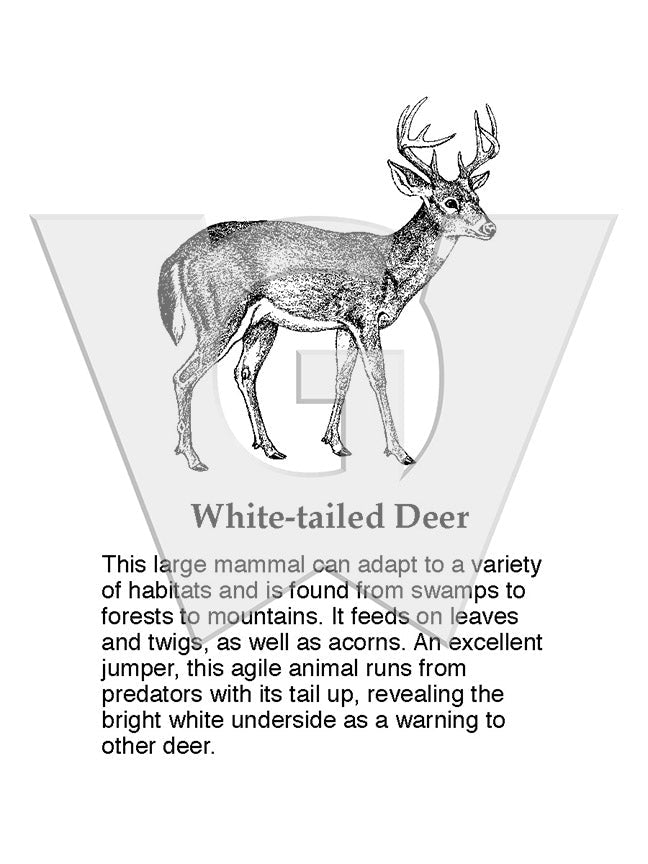 White-tailed Deer

This large mammal can adapt to a variety of habitats and is found from swamps to forests to mountains. It feeds on leaves and twigs, as well as acorns. An excellent jumper, this agile animal runs from predators with its tail up, revealing the bright white underside as a warning to other deer.